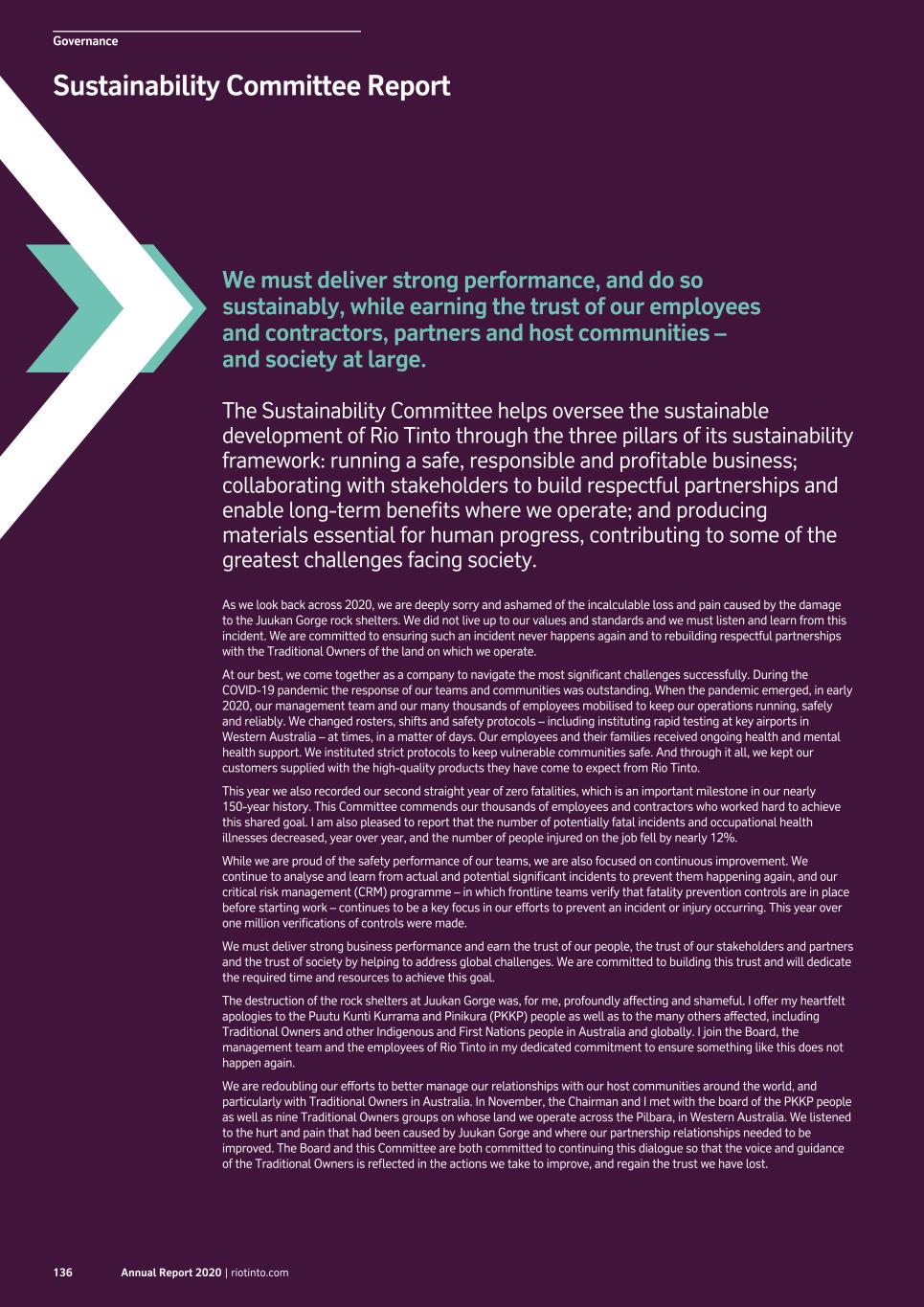 Governance

Sustainability Committee Report

We must deliver strong performance, and do so sustainably, while earning the trust of our employees and contractors, partners and host communities – and society at large.

The Sustainability Committee helps oversee the sustainable development of Rio Tinto through the three pillars of its sustainability framework: running a safe, responsible and profitable business; collaborating with stakeholders to build respectful partnerships and enable long-term benefits where we operate; and producing materials essential for human progress, contributing to some of the greatest challenges facing society.

As we look back across 2020, we are deeply sorry and ashamed of the incalculable loss and pain caused by the damage to the Juukan Gorge rock shelters. We did not live up to our values and standards and we must listen and learn from this incident. We are committed to ensuring such an incident never happens again and to rebuilding respectful partnerships with the Traditional Owners of the land on which we operate.

At our best, we come together as a company to navigate the most significant challenges successfully. During the COVID-19 pandemic the response of our teams and communities was outstanding. When the pandemic emerged, in early 2020, our management team and our many thousands of employees mobilised to keep our operations running, safely and reliably. We changed rosters, shifts and safety protocols – including instituting rapid testing at key airports in Western Australia – at times, in a matter of days. Our employees and their families received ongoing health and mental health support. We instituted strict protocols to keep vulnerable communities safe. And through it all, we kept our customers supplied with the high-quality products they have come to expect from Rio Tinto.

This year we also recorded our second straight year of zero fatalities, which is an important milestone in our nearly 150-year history. This Committee commends our thousands of employees and contractors who worked hard to achieve this shared goal. I am also pleased to report that the number of potentially fatal incidents and occupational health illnesses decreased, year over year, and the number of people injured on the job fell by nearly 12%.

While we are proud of the safety performance of our teams, we are also focused on continuous improvement. We continue to analyse and learn from actual and potential significant incidents to prevent them happening again, and our critical risk management (CRM) programme – in which frontline teams verify that fatality prevention controls are in place before starting work – continues to be a key focus in our efforts to prevent an incident or injury occurring. This year over one million verifications of controls were made.

We must deliver strong business performance and earn the trust of our people, the trust of our stakeholders and partners and the trust of society by helping to address global challenges. We are committed to building this trust and will dedicate the required time and resources to achieve this goal.

The destruction of the rock shelters at Juukan Gorge was, for me, profoundly affecting and shameful. I offer my heartfelt apologies to the Puutu Kunti Kurrama and Pinikura (PKKP) people as well as to the many others affected, including Traditional Owners and other Indigenous and First Nations people in Australia and globally. I join the Board, the management team and the employees of Rio Tinto in my dedicated commitment to ensure something like this does not happen again.

We are redoubling our efforts to better manage our relationships with our host communities around the world, and particularly with Traditional Owners in Australia. In November, the Chairman and I met with the board of the PKKP people as well as nine Traditional Owners groups on whose land we operate across the Pilbara, in Western Australia. We listened to the hurt and pain that had been caused by Juukan Gorge and where our partnership relationships needed to be improved. The Board and this Committee are both committed to continuing this dialogue so that the voice and guidance of the Traditional Owners is reflected in the actions we take to improve, and regain the trust we have lost.

136 Annual Report 2020 | riotinto.com